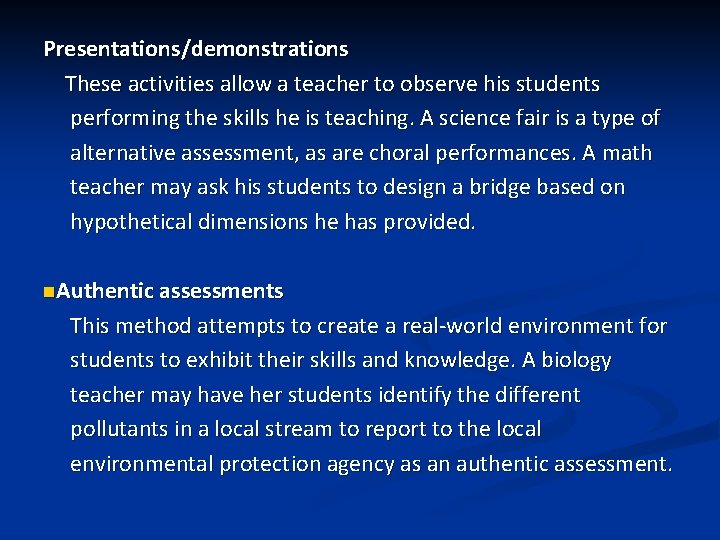 Presentations/demonstrations

These activities allow a teacher to observe his students performing the skills he is teaching. A science fair is a type of alternative assessment, as are choral performances. A math teacher may ask his students to design a bridge based on hypothetical dimensions he has provided.

Authentic assessments

This method attempts to create a real-world environment for students to exhibit their skills and knowledge. A biology teacher may have her students identify the different pollutants in a local stream to report to the local environmental protection agency as an authentic assessment.